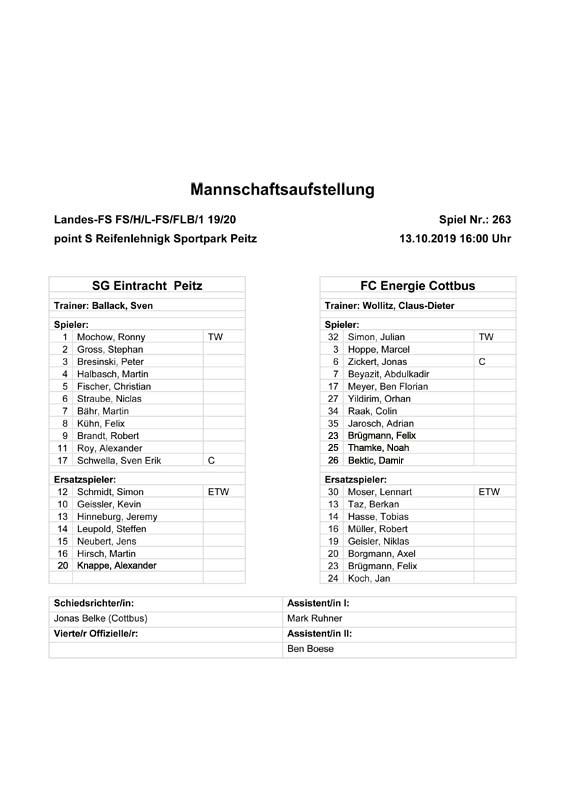 Mannschaftsaufstellung

Landes-FS FS/H/L-FS/FLB/1 19/20

Spiel Nr.: 263

point S Reifenlehnigk Sportpark Peitz

13.10.2019 16:00 Uhr

| SG Eintracht Peitz | | |
|---|---|---|
| Trainer: Ballack, Sven | | |
| Spieler: | | |
| 1 | Mochow, Ronny | TW |
| 2 | Gross, Stephan | |
| 3 | Bresinski, Peter | |
| 4 | Halbasch, Martin | |
| 5 | Fischer, Christian | |
| 6 | Straube, Niclas | |
| 7 | Bähr, Martin | |
| 8 | Kühn, Felix | |
| 9 | Brandt, Robert | |
| 11 | Roy, Alexander | |
| 17 | Schwella, Sven Erik | C |
| Ersatzspieler: | | |
| 12 | Schmidt, Simon | ETW |
| 10 | Geissler, Kevin | |
| 13 | Hinneburg, Jeremy | |
| 14 | Leupold, Steffen | |
| 15 | Neubert, Jens | |
| 16 | Hirsch, Martin | |
| 20 | Knappe, Alexander | |

| FC Energie Cottbus | | |
|---|---|---|
| Trainer: Wollitz, Claus-Dieter | | |
| Spieler: | | |
| 32 | Simon, Julian | TW |
| 3 | Hoppe, Marcel | |
| 6 | Zickert, Jonas | C |
| 7 | Beyazit, Abdulkadir | |
| 17 | Meyer, Ben Florian | |
| 27 | Yildirim, Orhan | |
| 34 | Raak, Colin | |
| 35 | Jarosch, Adrian | |
| 23 | Brügmann, Felix | |
| 25 | Thamke, Noah | |
| 26 | Bektic, Damir | |
| Ersatzspieler: | | |
| 30 | Moser, Lennart | ETW |
| 13 | Taz, Berkan | |
| 14 | Hasse, Tobias | |
| 16 | Müller, Robert | |
| 19 | Geisler, Niklas | |
| 20 | Borgmann, Axel | |
| 23 | Brügmann, Felix | |
| 24 | Koch, Jan | |

| Schiedsrichter/in: | Assistent/in I: |
|---|---|
| Jonas Belke (Cottbus) | Mark Ruhner |
| Vierte/r Offizielle/r: | Assistent/in II: |
| | Ben Boese |